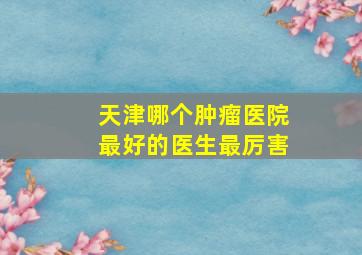 天津哪个肿瘤医院
最好的医生最厉害